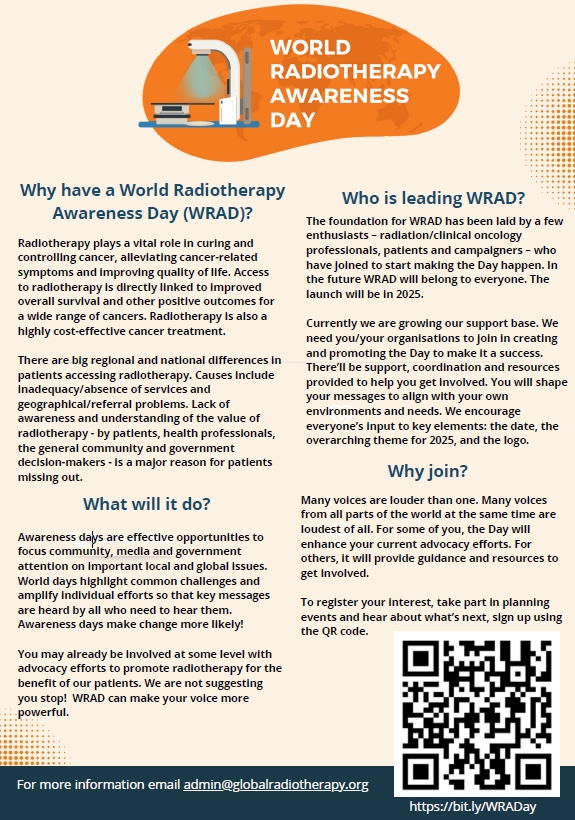 WORLD RADIOTHERAPY AWARENESS DAY

Why have a World Radiotherapy Awareness Day (WRAD)?

Radiotherapy plays a vital role in curing and controlling cancer, alleviating cancer-related symptoms and improving quality of life. Access to radiotherapy is directly linked to improved overall survival and other positive outcomes for a wide range of cancers. Radiotherapy is also a highly cost-effective cancer treatment.

There are big regional and national differences in patients accessing radiotherapy. Causes include inadequacy/absence of services and geographical/referral problems. Lack of awareness and understanding of the value of radiotherapy - by patients, health professionals, the general community and government decision-makers - is a major reason for patients missing out.

What will it do?

Awareness days are effective opportunities to focus community, media and government attention on important local and global issues. World days highlight common challenges and amplify individual efforts so that key messages are heard by all who need to hear them. Awareness days make change more likely!

You may already be involved at some level with advocacy efforts to promote radiotherapy for the benefit of our patients. We are not suggesting you stop! WRAD can make your voice more powerful.

Who is leading WRAD?

The foundation for WRAD has been laid by a few enthusiasts – radiation/clinical oncology professionals, patients and campaigners – who have joined to start making the Day happen. In the future WRAD will belong to everyone. The launch will be in 2025.

Currently we are growing our support base. We need you/your organisations to join in creating and promoting the Day to make it a success. There'll be support, coordination and resources provided to help you get involved. You will shape your messages to align with your own environments and needs. We encourage everyone's input to key elements: the date, the overarching theme for 2025, and the logo.

Why join?

Many voices are louder than one. Many voices from all parts of the world at the same time are loudest of all. For some of you, the Day will enhance your current advocacy efforts. For others, it will provide guidance and resources to get involved.

To register your interest, take part in planning events and hear about what's next, sign up using the QR code.

For more information email admin@globalradiotherapy.org

https://bit.ly/WRADay